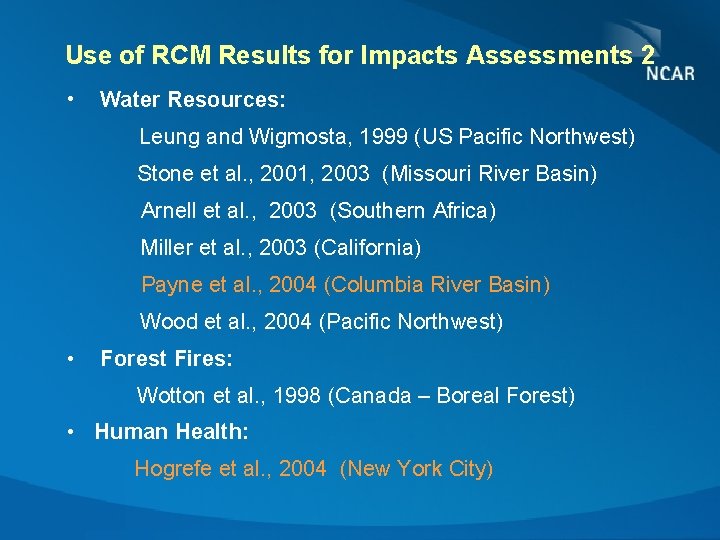 Use of RCM Results for Impacts Assessments 2

NCAR

• Water Resources:

Leung and Wigmosta, 1999 (US Pacific Northwest)

Stone et al., 2001, 2003 (Missouri River Basin)

Arnell et al., 2003 (Southern Africa)

Miller et al., 2003 (California)

Payne et al., 2004 (Columbia River Basin)

Wood et al., 2004 (Pacific Northwest)

• Forest Fires:

Wotton et al., 1998 (Canada – Boreal Forest)

• Human Health:

Hogrefe et al., 2004 (New York City)